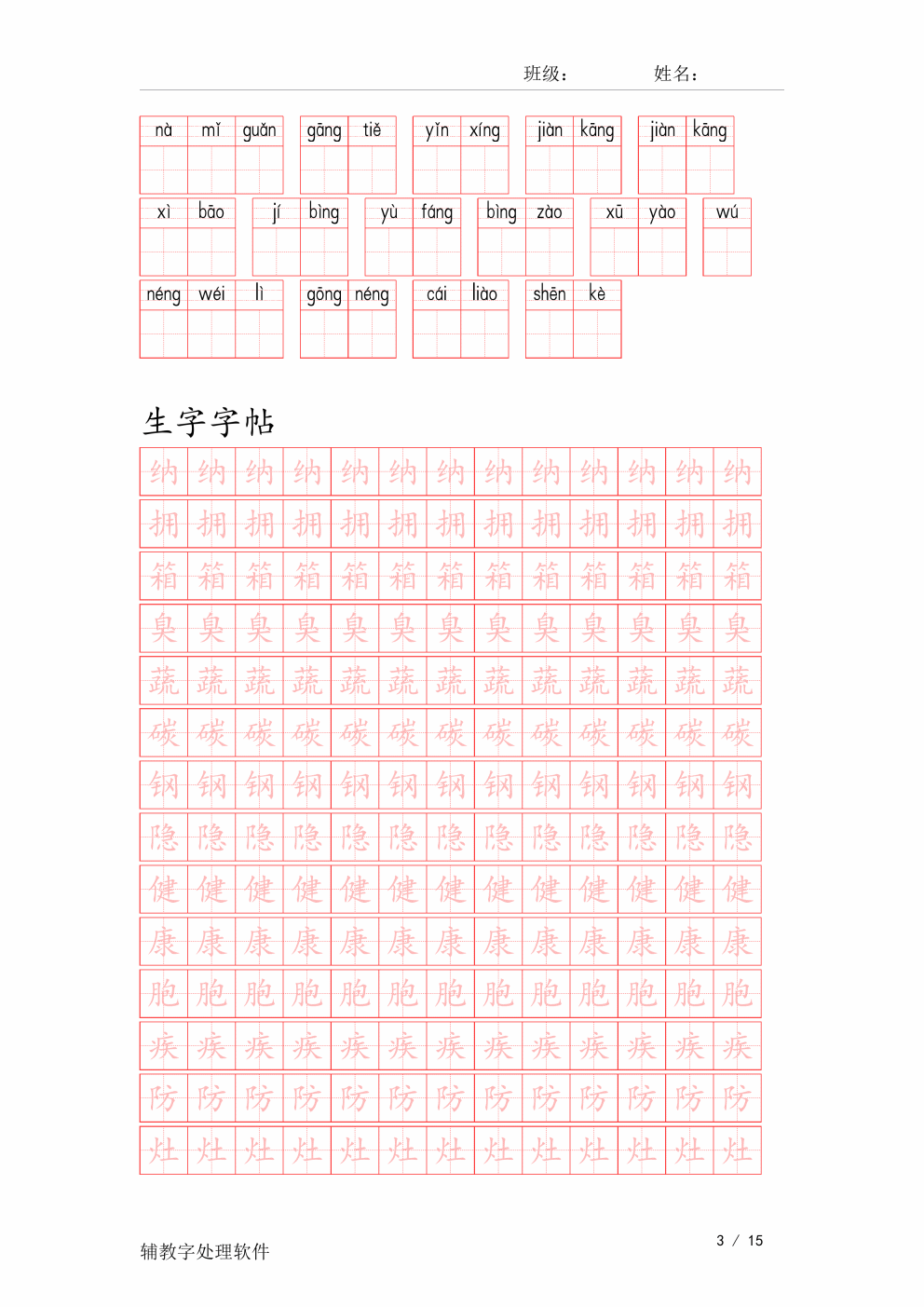 班级： 姓名：

nà mǐ guǎn gāng tiě yǐn xíng jiàn kāng jiàn kāng

xì bāo jí bìng yù fáng bìng zào xū yào wú

néng wéi lì gōng néng cái liào shēn kè

生字字帖

纳 纳 纳 纳 纳 纳 纳 纳 纳 纳 纳 纳 纳

拥 拥 拥 拥 拥 拥 拥 拥 拥 拥 拥 拥 拥

箱 箱 箱 箱 箱 箱 箱 箱 箱 箱 箱 箱 箱

臭 臭 臭 臭 臭 臭 臭 臭 臭 臭 臭 臭 臭

蔬 蔬 蔬 蔬 蔬 蔬 蔬 蔬 蔬 蔬 蔬 蔬 蔬

碳 碳 碳 碳 碳 碳 碳 碳 碳 碳 碳 碳 碳

钢 钢 钢 钢 钢 钢 钢 钢 钢 钢 钢 钢 钢

隐 隐 隐 隐 隐 隐 隐 隐 隐 隐 隐 隐 隐

健 健 健 健 健 健 健 健 健 健 健 健 健

康 康 康 康 康 康 康 康 康 康 康 康 康

胞 胞 胞 胞 胞 胞 胞 胞 胞 胞 胞 胞 胞

疾 疾 疾 疾 疾 疾 疾 疾 疾 疾 疾 疾 疾

防 防 防 防 防 防 防 防 防 防 防 防 防

灶 灶 灶 灶 灶 灶 灶 灶 灶 灶 灶 灶 灶

辅教字处理软件 3 / 15